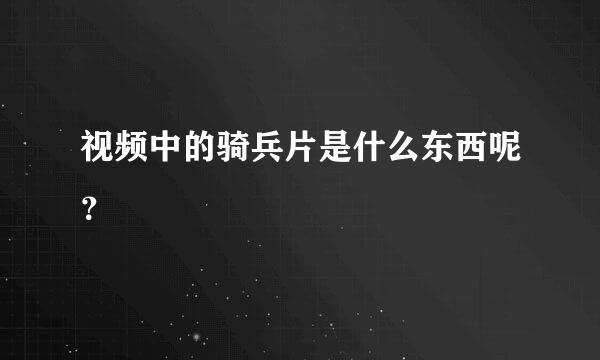 视频中的骑兵片是什么东西呢?